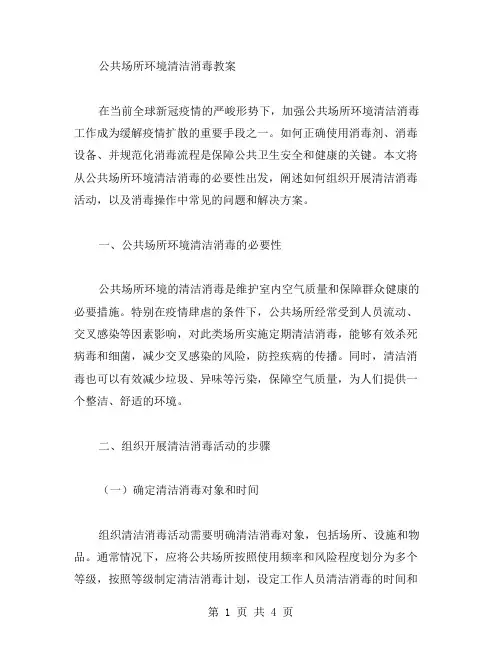 公共场所环境清洁消毒教案

在当前全球新冠疫情的严峻形势下，加强公共场所环境清洁消毒工作成为缓解疫情扩散的重要手段之一。如何正确使用消毒剂、消毒设备、并规范化消毒流程是保障公共卫生安全和健康的关键。本文将从公共场所环境清洁消毒的必要性出发，阐述如何组织开展清洁消毒活动，以及消毒操作中常见的问题和解决方案。

一、公共场所环境清洁消毒的必要性

公共场所环境的清洁消毒是维护室内空气质量和保障群众健康的必要措施。特别在疫情肆虐的条件下，公共场所经常受到人员流动、交叉感染等因素影响，对此类场所实施定期清洁消毒，能够有效杀死病毒和细菌，减少交叉感染的风险，防控疾病的传播。同时，清洁消毒也可以有效减少垃圾、异味等污染，保障空气质量，为人们提供一个整洁、舒适的环境。

二、组织开展清洁消毒活动的步骤

（一）确定清洁消毒对象和时间

组织清洁消毒活动需要明确清洁消毒对象，包括场所、设施和物品。通常情况下，应将公共场所按照使用频率和风险程度划分为多个等级，按照等级制定清洁消毒计划，设定工作人员清洁消毒的时间和

第 1 页 共 4 页